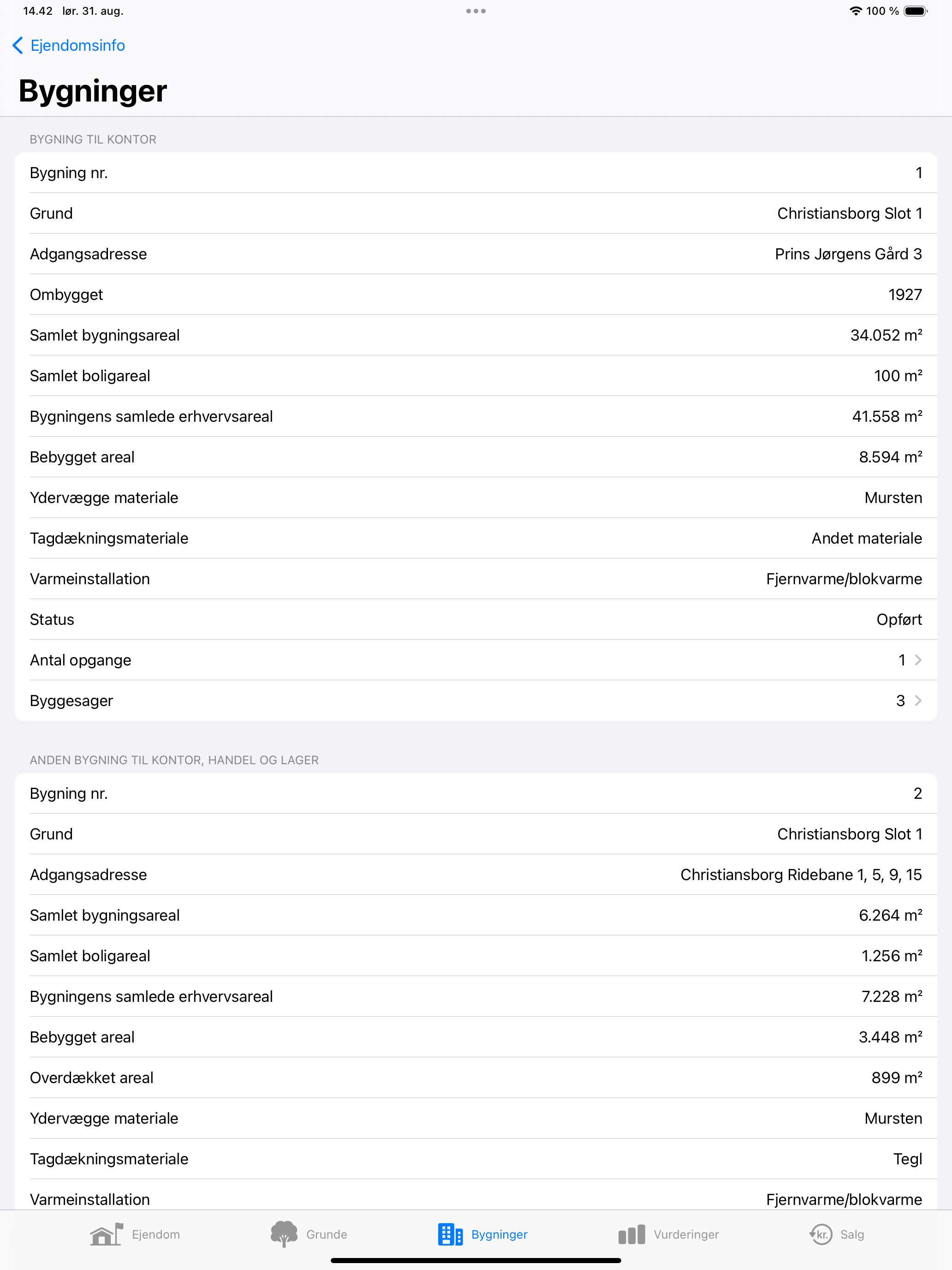 14.42 lør. 31. aug.

100 %

Ejendomsinfo

Bygninger

BYGNING TIL KONTOR

| | |
|---|---|
| Bygning nr. | 1 |
| Grund | Christiansborg Slot 1 |
| Adgangsadresse | Prins Jørgens Gård 3 |
| Ombygget | 1927 |
| Samlet bygningsareal | 34.052 m² |
| Samlet boligareal | 100 m² |
| Bygningens samlede erhvervsareal | 41.558 m² |
| Bebygget areal | 8.594 m² |
| Ydervægge materiale | Mursten |
| Tagdækningsmateriale | Andet materiale |
| Varmeinstallation | Fjernvarme/blokvarme |
| Status | Opført |
| Antal opgange | 1 |
| Byggesager | 3 |

ANDEN BYGNING TIL KONTOR, HANDEL OG LAGER

| | |
|---|---|
| Bygning nr. | 2 |
| Grund | Christiansborg Slot 1 |
| Adgangsadresse | Christiansborg Ridebane 1, 5, 9, 15 |
| Samlet bygningsareal | 6.264 m² |
| Samlet boligareal | 1.256 m² |
| Bygningens samlede erhvervsareal | 7.228 m² |
| Bebygget areal | 3.448 m² |
| Overdækket areal | 899 m² |
| Ydervægge materiale | Mursten |
| Tagdækningsmateriale | Tegl |
| Varmeinstallation | Fjernvarme/blokvarme |

Ejendom Grunde Bygninger Vurderinger kr. Salg